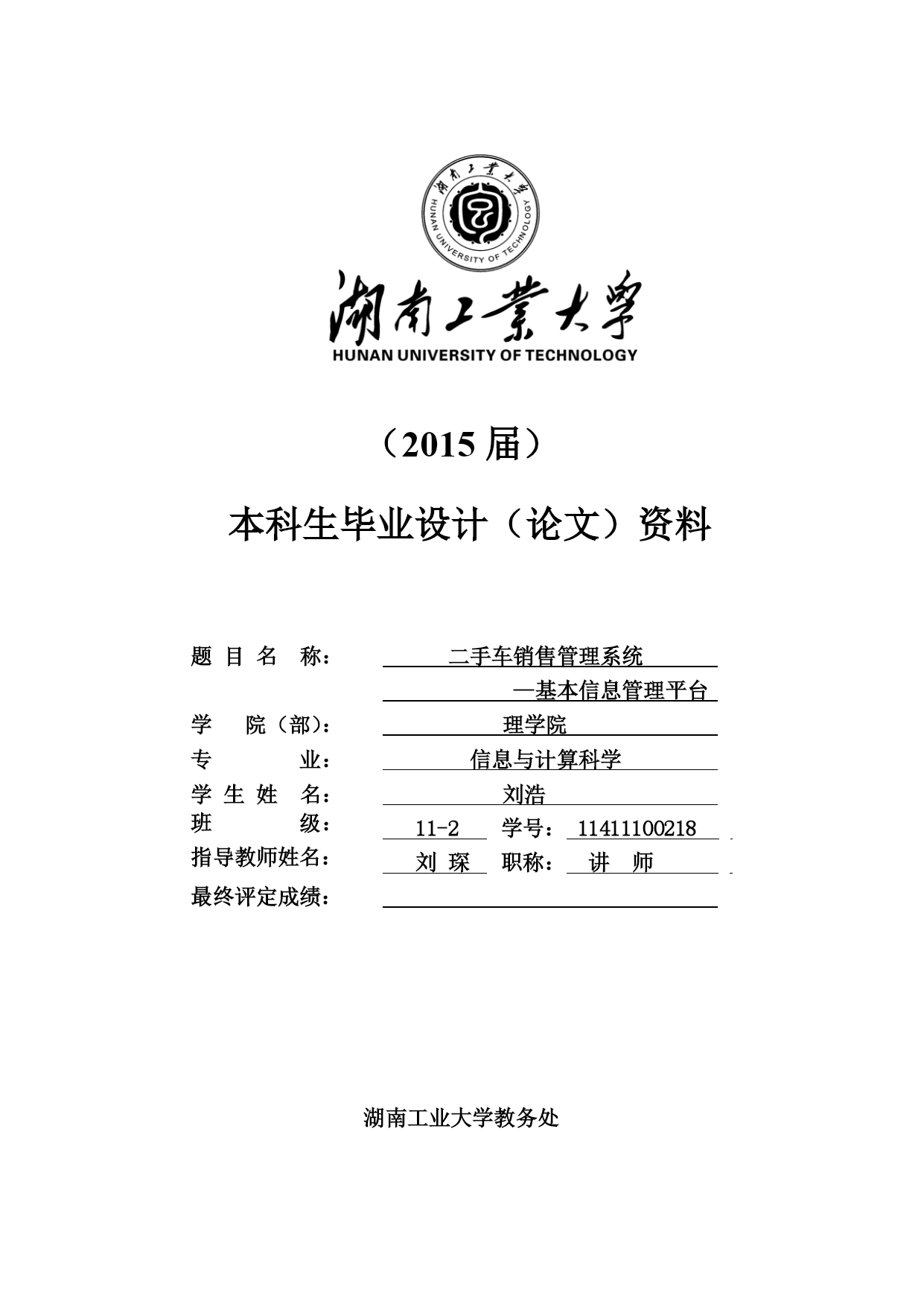 湖南工業大學
HUNAN UNIVERSITY OF TECHNOLOGY

湖南工業大學
HUNAN UNIVERSITY OF TECHNOLOGY

（2015 届）

本科生毕业设计（论文）资料

题 目 名 称： 二手车销售管理系统
—基本信息管理平台
学 院（部）： 理学院
专 业： 信息与计算科学
学 生 姓 名： 刘浩
班 级： 11-2 学号： 11411100218
指导教师姓名： 刘 琛 职称： 讲 师
最终评定成绩：

湖南工业大学教务处